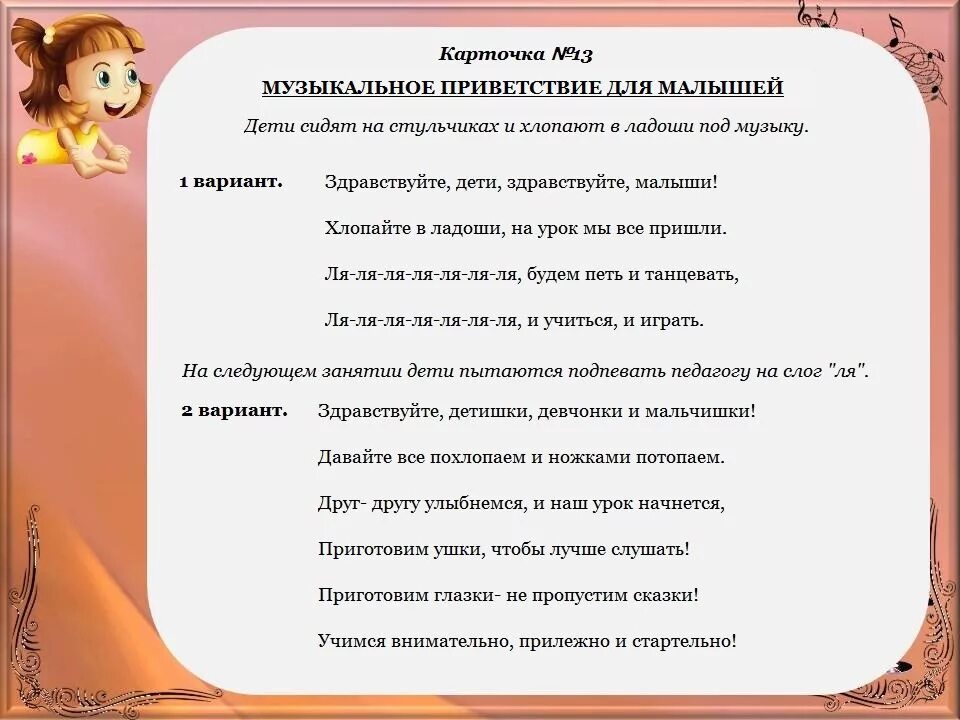 Карточка №13

МУЗЫКАЛЬНОЕ ПРИВЕТСТВИЕ ДЛЯ МАЛЫШЕЙ

Дети сидят на стульчиках и хлопают в ладоши под музыку.

1 вариант. Здравствуйте, дети, здравствуйте, малыши!

Хлопайте в ладоши, на урок мы все пришли.

Ля-ля-ля-ля-ля-ля-ля, будем петь и танцевать,

Ля-ля-ля-ля-ля-ля-ля, и учиться, и играть.

На следующем занятии дети пытаются подпевать педагогу на слог "ля".

2 вариант. Здравствуйте, детишки, девчонки и мальчишки!

Давайте все похлопаем и ножками потопаем.

Друг- другу улыбнемся, и наш урок начнется,

Приготовим ушки, чтобы лучше слушать!

Приготовим глазки- не пропустим сказки!

Учимся внимательно, прилежно и стартельно!